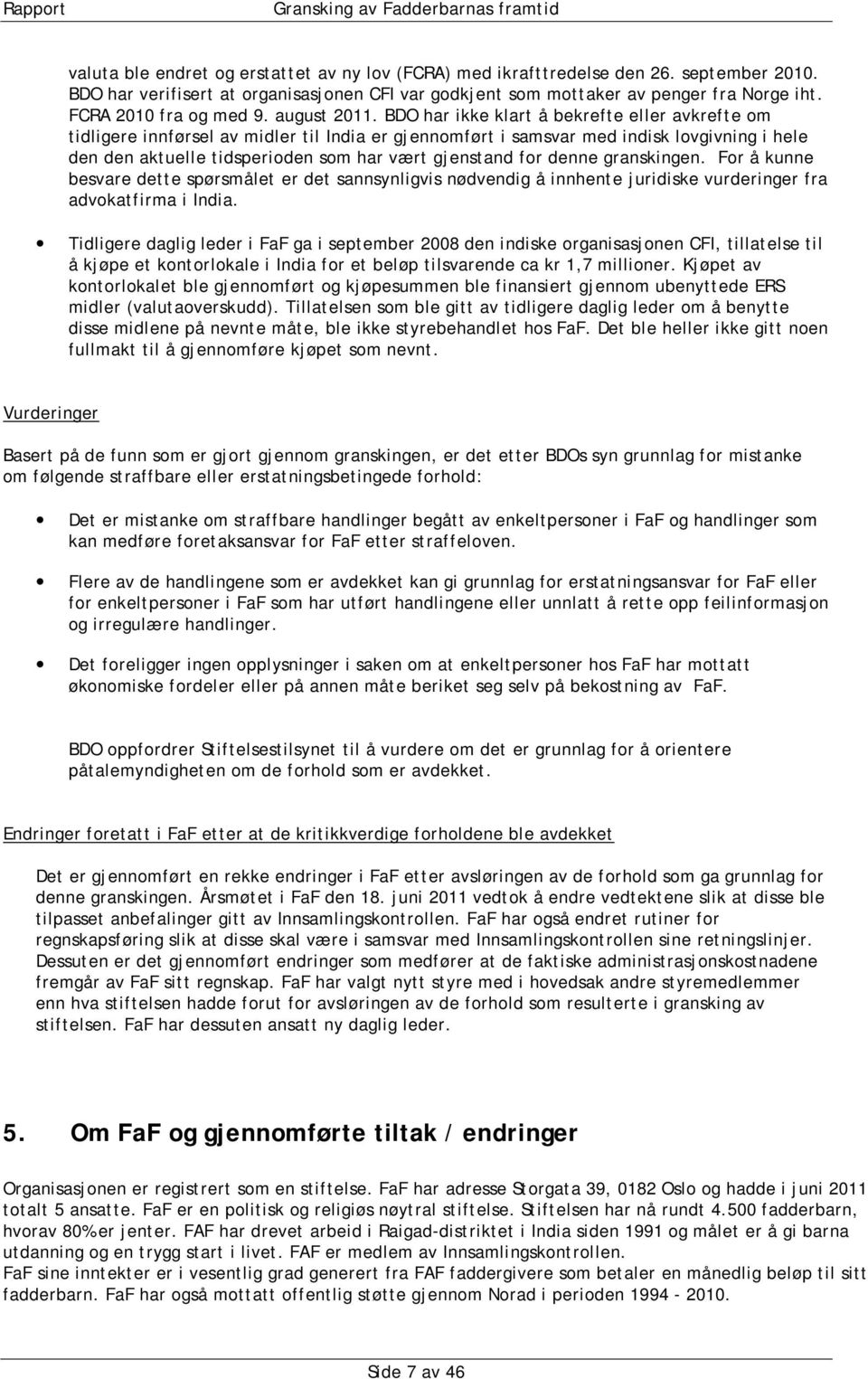 Rapport Gransking av Fadderbarnas framtid

valuta ble endret og erstattet av ny lov (FCRA) med ikrafttredelse den 26. september 2010. BDO har verifisert at organisasjonen CFI var godkjent som mottaker av penger fra Norge iht. FCRA 2010 fra og med 9. august 2011. BDO har ikke klart å bekrefte eller avkrefte om tidligere innførsel av midler til India er gjennomført i samsvar med indisk lovgivning i hele den den aktuelle tidsperioden som har vært gjenstand for denne granskingen. For å kunne besvare dette spørsmålet er det sannsynligvis nødvendig å innhente juridiske vurderinger fra advokatfirma i India.

• Tidligere daglig leder i FaF ga i september 2008 den indiske organisasjonen CFI, tillatelse til å kjøpe et kontorlokale i India for et beløp tilsvarende ca kr 1,7 millioner. Kjøpet av kontorlokalet ble gjennomført og kjøpesummen ble finansiert gjennom ubenyttede ERS midler (valutaoverskudd). Tillatelsen som ble gitt av tidligere daglig leder om å benytte disse midlene på nevnte måte, ble ikke styrebehandlet hos FaF. Det ble heller ikke gitt noen fullmakt til å gjennomføre kjøpet som nevnt.

Vurderinger

Basert på de funn som er gjort gjennom granskingen, er det etter BDOs syn grunnlag for mistanke om følgende straffbare eller erstatningsbetingede forhold:

• Det er mistanke om straffbare handlinger begått av enkeltpersoner i FaF og handlinger som kan medføre foretaksansvar for FaF etter straffeloven.

• Flere av de handlingene som er avdekket kan gi grunnlag for erstatningsansvar for FaF eller for enkeltpersoner i FaF som har utført handlingene eller unnlatt å rette opp feilinformasjon og irregulære handlinger.

• Det foreligger ingen opplysninger i saken om at enkeltpersoner hos FaF har mottatt økonomiske fordeler eller på annen måte beriket seg selv på bekostning av FaF.

BDO oppfordrer Stiftelsestilsynet til å vurdere om det er grunnlag for å orientere påtalemyndigheten om de forhold som er avdekket.

Endringer foretatt i FaF etter at de kritikkverdige forholdene ble avdekket

Det er gjennomført en rekke endringer i FaF etter avsløringen av de forhold som ga grunnlag for denne granskingen. Årsmøtet i FaF den 18. juni 2011 vedtok å endre vedtektene slik at disse ble tilpasset anbefalinger gitt av Innsamlingskontrollen. FaF har også endret rutiner for regnskapsføring slik at disse skal være i samsvar med Innsamlingskontrollen sine retningslinjer. Dessuten er det gjennomført endringer som medfører at de faktiske administrasjonskostnadene fremgår av FaF sitt regnskap. FaF har valgt nytt styre med i hovedsak andre styremedlemmer enn hva stiftelsen hadde forut for avsløringen av de forhold som resulterte i gransking av stiftelsen. FaF har dessuten ansatt ny daglig leder.

5. Om FaF og gjennomførte tiltak / endringer

Organisasjonen er registrert som en stiftelse. FaF har adresse Storgata 39, 0182 Oslo og hadde i juni 2011 totalt 5 ansatte. FaF er en politisk og religiøs nøytral stiftelse. Stiftelsen har nå rundt 4.500 fadderbarn, hvorav 80% er jenter. FAF har drevet arbeid i Raigad-distriktet i India siden 1991 og målet er å gi barna utdanning og en trygg start i livet. FAF er medlem av Innsamlingskontrollen.
FaF sine inntekter er i vesentlig grad generert fra FAF faddergivere som betaler en månedlig beløp til sitt fadderbarn. FaF har også mottatt offentlig støtte gjennom Norad i perioden 1994 - 2010.

Side 7 av 46